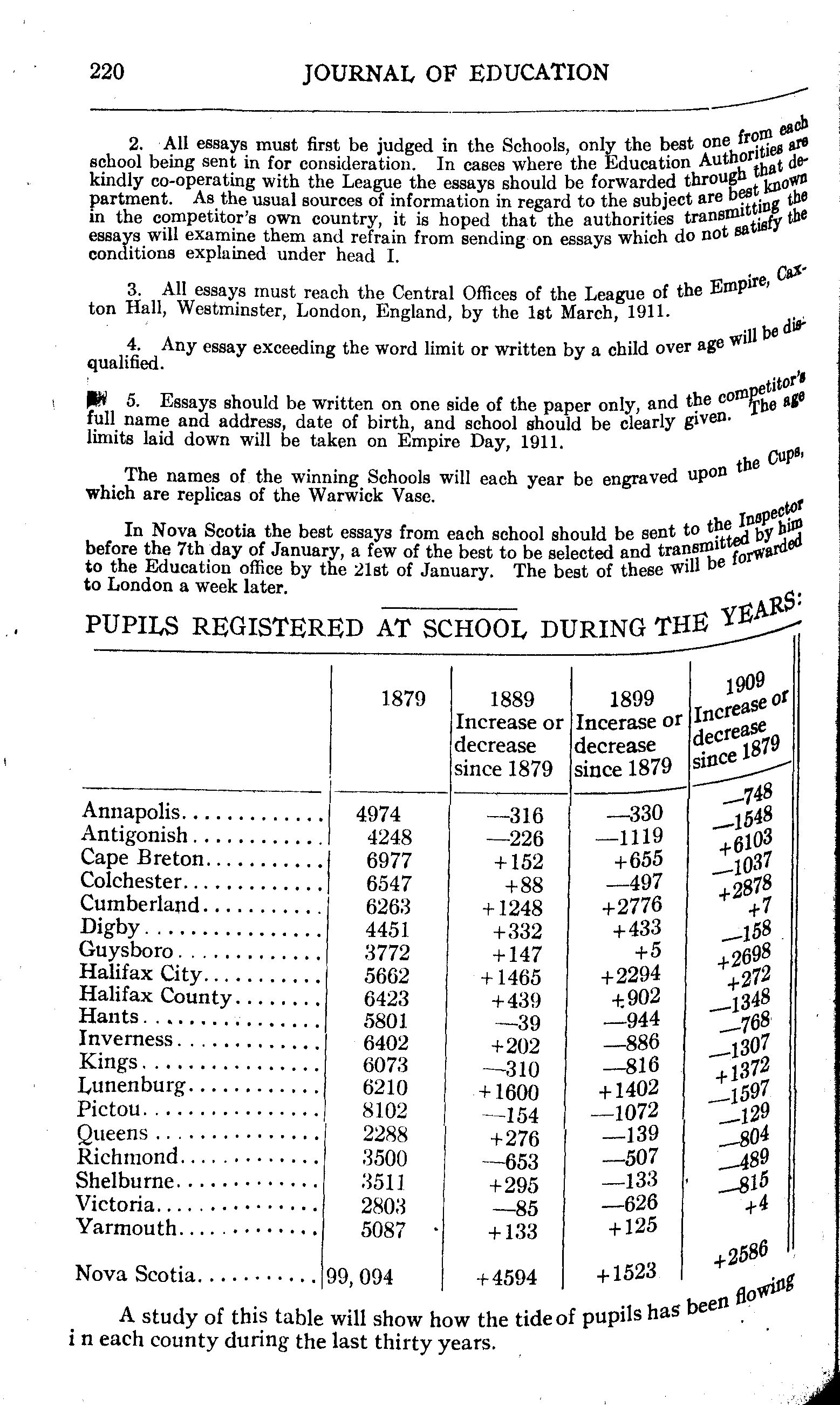 220 JOURNAL OF EDUCATION

2. All essays must first be judged in the Schools, only the best one from each school being sent in for consideration. In cases where the Education Authorities are kindly co-operating with the League the essays should be forwarded through that department. As the usual sources of information in regard to the subject are best known in the competitor's own country, it is hoped that the authorities transmitting the essays will examine them and refrain from sending on essays which do not satisfy the conditions explained under head I.

3. All essays must reach the Central Offices of the League of the Empire, Caxton Hall, Westminster, London, England, by the 1st March, 1911.

4. Any essay exceeding the word limit or written by a child over age will be disqualified.

5. Essays should be written on one side of the paper only, and the competitor's full name and address, date of birth, and school should be clearly given. The age limits laid down will be taken on Empire Day, 1911.

The names of the winning Schools will each year be engraved upon the Cups, which are replicas of the Warwick Vase.

In Nova Scotia the best essays from each school should be sent to the Inspector before the 7th day of January, a few of the best to be selected and transmitted by him to the Education office by the 21st of January. The best of these will be forwarded to London a week later.

PUPILS REGISTERED AT SCHOOL DURING THE YEARS:

| | 1879 | 1889 Increase or decrease since 1879 | 1899 Incerase or decrease since 1879 | 1909 Increase or decrease since 1879 |
|---|---|---|---|---|
| Annapolis | 4974 | —316 | —330 | —748 |
| Antigonish | 4248 | —226 | —1119 | —1548 |
| Cape Breton | 6977 | +152 | +655 | +6103 |
| Colchester | 6547 | +88 | —497 | —1037 |
| Cumberland | 6263 | +1248 | +2776 | +2878 |
| Digby | 4451 | +332 | +433 | +7 |
| Guysboro | 3772 | +147 | +5 | —158 |
| Halifax City | 5662 | +1465 | +2294 | +2698 |
| Halifax County | 6423 | +439 | +902 | +272 |
| Hants | 5801 | —39 | —944 | —1348 |
| Inverness | 6402 | +202 | —886 | —768 |
| Kings | 6073 | —310 | —816 | —1307 |
| Lunenburg | 6210 | +1600 | +1402 | +1372 |
| Pictou | 8102 | —154 | —1072 | —1597 |
| Queens | 2288 | +276 | —139 | —129 |
| Richmond | 3500 | —653 | —507 | —804 |
| Shelburne | 3511 | +295 | —133 | —489 |
| Victoria | 2803 | —85 | —626 | —815 |
| Yarmouth | 5087 | +133 | +125 | +4 |
| Nova Scotia | 99,094 | +4594 | +1523 | +2586 |

A study of this table will show how the tide of pupils has been flowing in each county during the last thirty years.